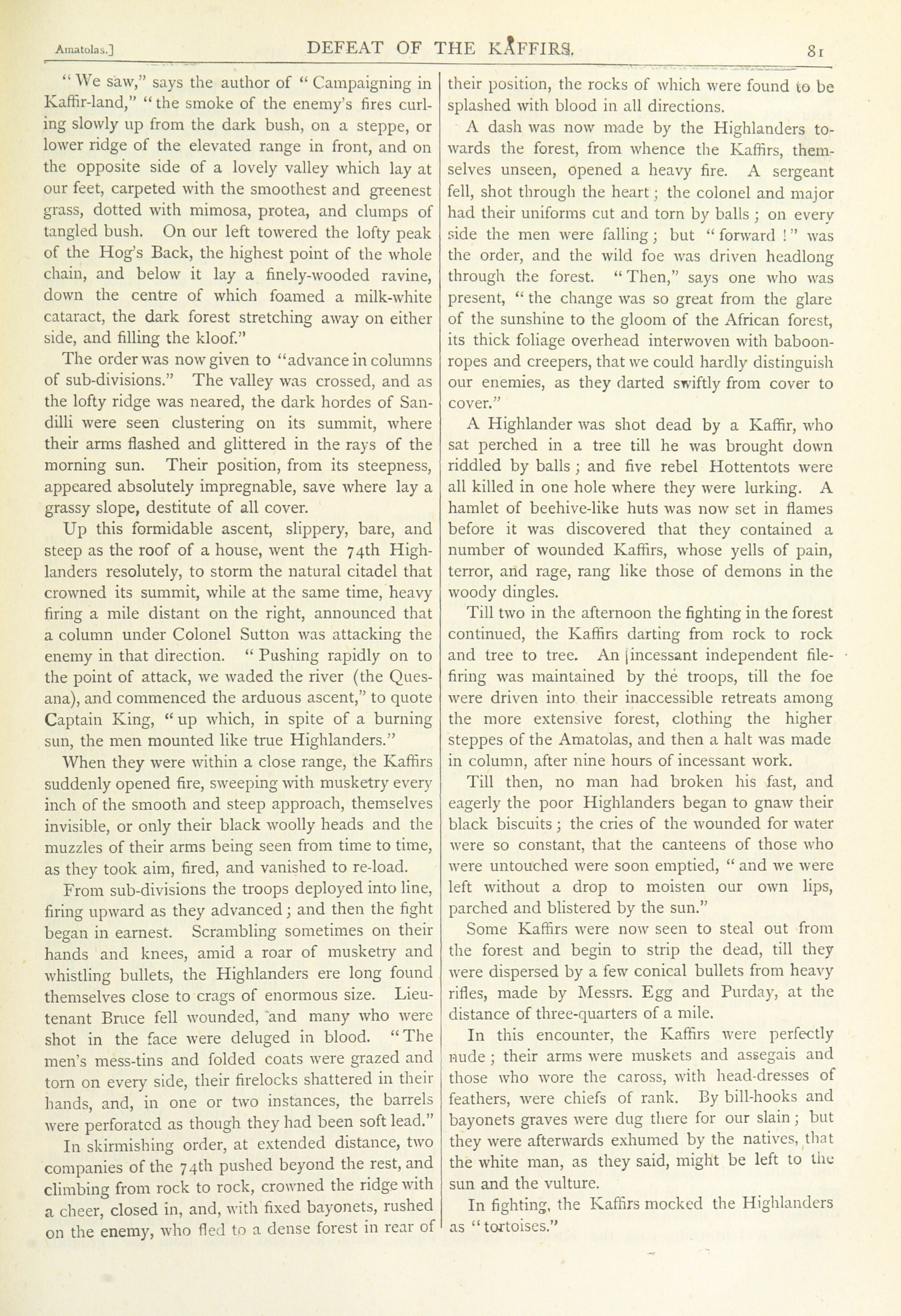 Amatolas.] DEFEAT OF THE KAFFIRS. 81

"We saw," says the author of "Campaigning in Kaffir-land," "the smoke of the enemy's fires curling slowly up from the dark bush, on a steppe, or lower ridge of the elevated range in front, and on the opposite side of a lovely valley which lay at our feet, carpeted with the smoothest and greenest grass, dotted with mimosa, protea, and clumps of tangled bush. On our left towered the lofty peak of the Hog's Back, the highest point of the whole chain, and below it lay a finely-wooded ravine, down the centre of which foamed a milk-white cataract, the dark forest stretching away on either side, and filling the kloof."

The order was now given to "advance in columns of sub-divisions." The valley was crossed, and as the lofty ridge was neared, the dark hordes of Sandilli were seen clustering on its summit, where their arms flashed and glittered in the rays of the morning sun. Their position, from its steepness, appeared absolutely impregnable, save where lay a grassy slope, destitute of all cover.

Up this formidable ascent, slippery, bare, and steep as the roof of a house, went the 74th Highlanders resolutely, to storm the natural citadel that crowned its summit, while at the same time, heavy firing a mile distant on the right, announced that a column under Colonel Sutton was attacking the enemy in that direction. "Pushing rapidly on to the point of attack, we waded the river (the Quesana), and commenced the arduous ascent," to quote Captain King, "up which, in spite of a burning sun, the men mounted like true Highlanders."

When they were within a close range, the Kaffirs suddenly opened fire, sweeping with musketry every inch of the smooth and steep approach, themselves invisible, or only their black woolly heads and the muzzles of their arms being seen from time to time, as they took aim, fired, and vanished to re-load.

From sub-divisions the troops deployed into line, firing upward as they advanced; and then the fight began in earnest. Scrambling sometimes on their hands and knees, amid a roar of musketry and whistling bullets, the Highlanders ere long found themselves close to crags of enormous size. Lieutenant Bruce fell wounded, and many who were shot in the face were deluged in blood. "The men's mess-tins and folded coats were grazed and torn on every side, their firelocks shattered in their hands, and, in one or two instances, the barrels were perforated as though they had been soft lead."

In skirmishing order, at extended distance, two companies of the 74th pushed beyond the rest, and climbing from rock to rock, crowned the ridge with a cheer, closed in, and, with fixed bayonets, rushed on the enemy, who fled to a dense forest in rear of their position, the rocks of which were found to be splashed with blood in all directions.

A dash was now made by the Highlanders towards the forest, from whence the Kaffirs, themselves unseen, opened a heavy fire. A sergeant fell, shot through the heart; the colonel and major had their uniforms cut and torn by balls; on every side the men were falling; but "forward!" was the order, and the wild foe was driven headlong through the forest. "Then," says one who was present, "the change was so great from the glare of the sunshine to the gloom of the African forest, its thick foliage overhead interwoven with baboon-ropes and creepers, that we could hardly distinguish our enemies, as they darted swiftly from cover to cover."

A Highlander was shot dead by a Kaffir, who sat perched in a tree till he was brought down riddled by balls; and five rebel Hottentots were all killed in one hole where they were lurking. A hamlet of beehive-like huts was now set in flames before it was discovered that they contained a number of wounded Kaffirs, whose yells of pain, terror, and rage, rang like those of demons in the woody dingles.

Till two in the afternoon the fighting in the forest continued, the Kaffirs darting from rock to rock and tree to tree. An incessant independent file-firing was maintained by the troops, till the foe were driven into their inaccessible retreats among the more extensive forest, clothing the higher steppes of the Amatolas, and then a halt was made in column, after nine hours of incessant work.

Till then, no man had broken his fast, and eagerly the poor Highlanders began to gnaw their black biscuits; the cries of the wounded for water were so constant, that the canteens of those who were untouched were soon emptied, "and we were left without a drop to moisten our own lips, parched and blistered by the sun."

Some Kaffirs were now seen to steal out from the forest and begin to strip the dead, till they were dispersed by a few conical bullets from heavy rifles, made by Messrs. Egg and Purday, at the distance of three-quarters of a mile.

In this encounter, the Kaffirs were perfectly nude; their arms were muskets and assegais and those who wore the caross, with head-dresses of feathers, were chiefs of rank. By bill-hooks and bayonets graves were dug there for our slain; but they were afterwards exhumed by the natives, that the white man, as they said, might be left to the sun and the vulture.

In fighting, the Kaffirs mocked the Highlanders as "tortoises."